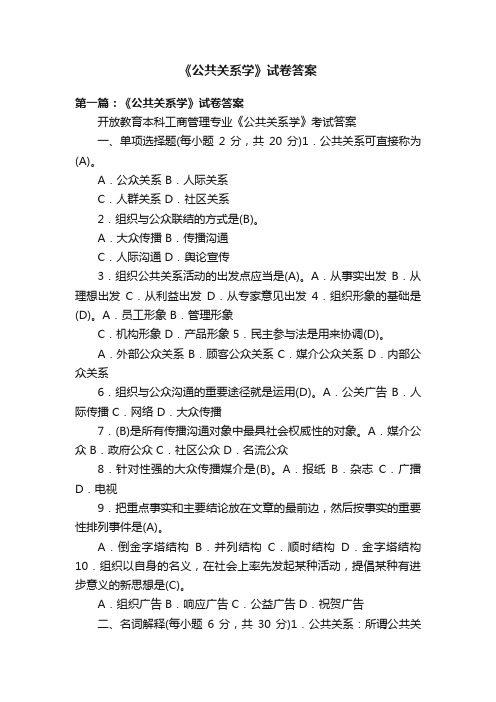 《公共关系学》试卷答案

第一篇：《公共关系学》试卷答案

开放教育本科工商管理专业《公共关系学》考试答案

一、单项选择题(每小题 2 分，共 20 分)1．公共关系可直接称为(A)。

A．公众关系 B．人际关系

C．人群关系 D．社区关系

2．组织与公众联结的方式是(B)。

A．大众传播 B．传播沟通

C．人际沟通 D．舆论宣传

3．组织公共关系活动的出发点应当是(A)。A．从事实出发 B．从理想出发 C．从利益出发 D．从专家意见出发 4．组织形象的基础是(D)。A．员工形象 B．管理形象

C．机构形象 D．产品形象 5．民主参与法是用来协调(D)。

A．外部公众关系 B．顾客公众关系 C．媒介公众关系 D．内部公众关系

6．组织与公众沟通的重要途径就是运用(D)。A．公关广告 B．人际传播 C．网络 D．大众传播

7．(B)是所有传播沟通对象中最具社会权威性的对象。A．媒介公众 B．政府公众 C．社区公众 D．名流公众

8．针对性强的大众传播媒介是(B)。A．报纸 B．杂志 C．广播 D．电视

9．把重点事实和主要结论放在文章的最前边，然后按事实的重要性排列事件是(A)。

A．倒金字塔结构 B．并列结构 C．顺时结构 D．金字塔结构 10．组织以自身的名义，在社会上率先发起某种活动，提倡某种有进步意义的新思想是(C)。

A．组织广告 B．响应广告 C．公益广告 D．祝贺广告

二、名词解释(每小题 6 分，共 30 分)1．公共关系：所谓公共关